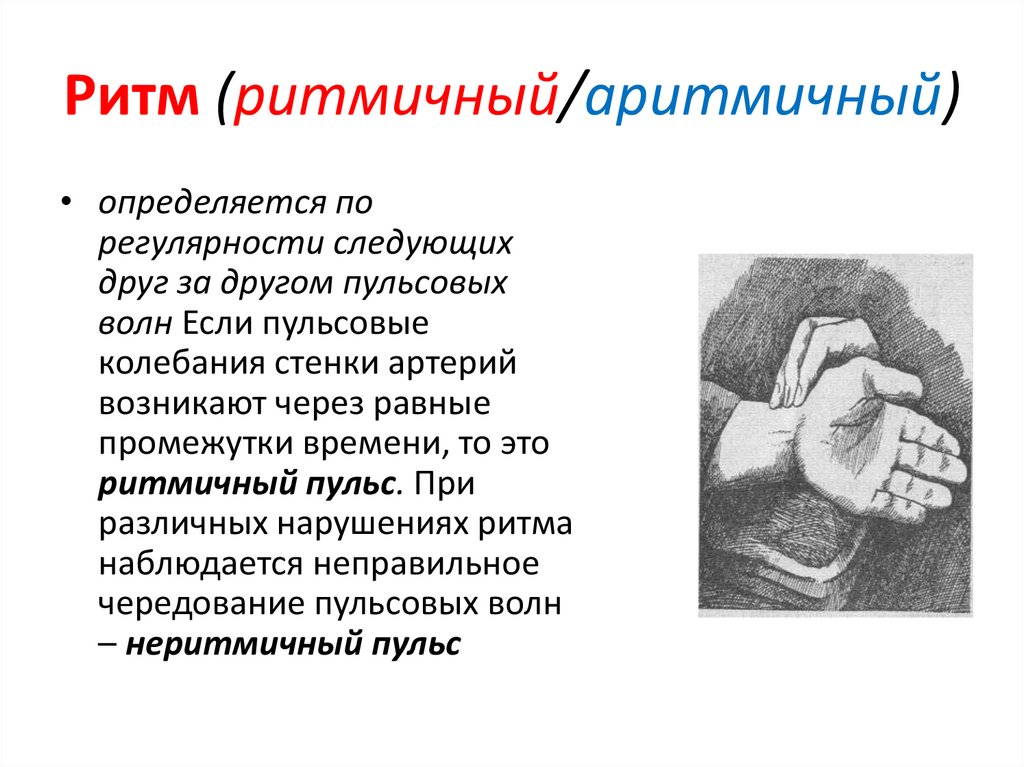 Ритм (ритмичный/аритмичный)

• определяется по регулярности следующих друг за другом пульсовых волн Если пульсовые колебания стенки артерий возникают через равные промежутки времени, то это ритмичный пульс. При различных нарушениях ритма наблюдается неправильное чередование пульсовых волн – неритмичный пульс